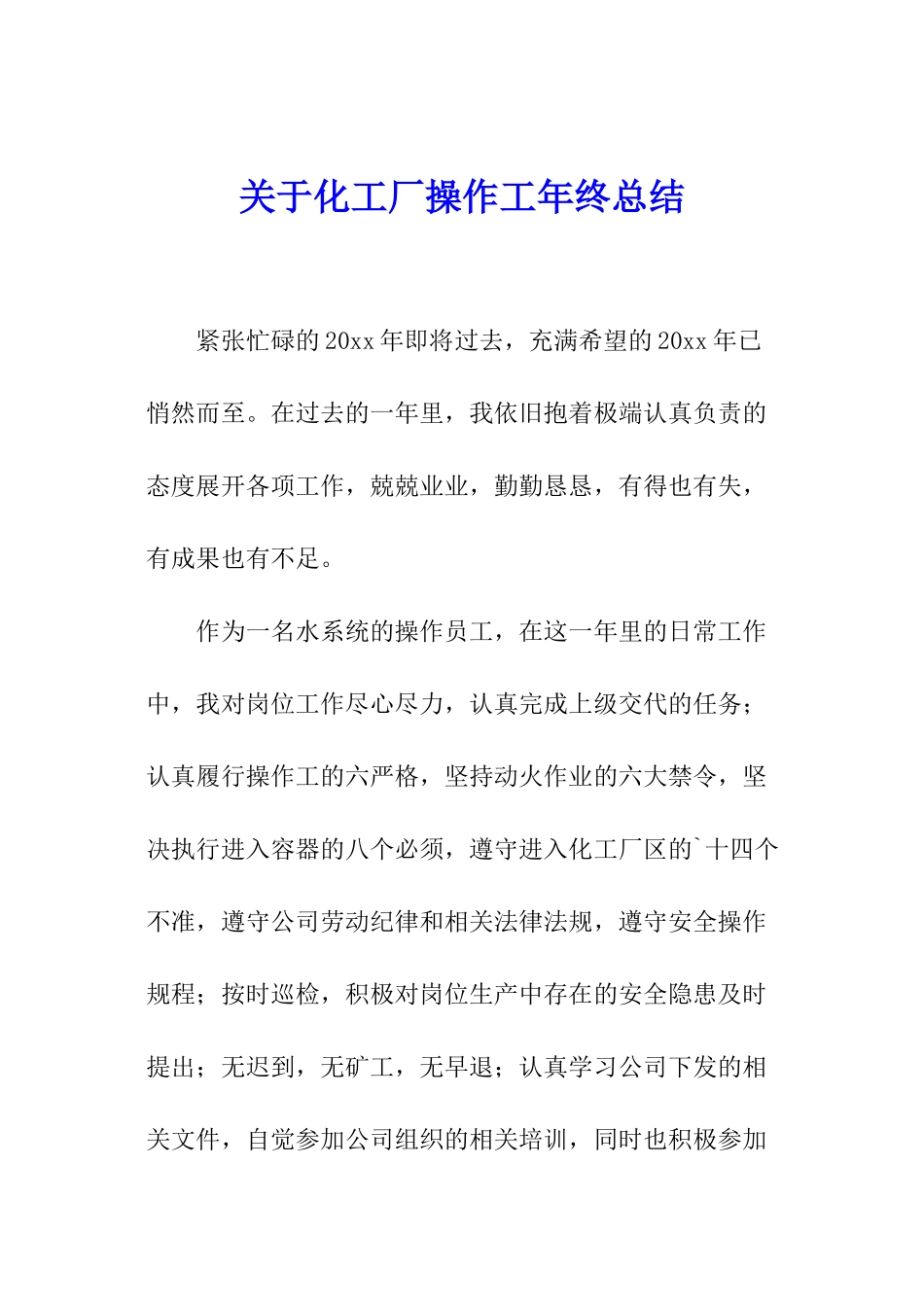 关于化工厂操作工年终总结

紧张忙碌的20xx年即将过去，充满希望的20xx年已悄然而至。在过去的一年里，我依旧抱着极端认真负责的态度展开各项工作，兢兢业业，勤勤恳恳，有得也有失，有成果也有不足。

作为一名水系统的操作员工，在这一年里的日常工作中，我对岗位工作尽心尽力，认真完成上级交代的任务；认真履行操作工的六严格，坚持动火作业的六大禁令，坚决执行进入容器的八个必须，遵守进入化工厂区的`十四个不准，遵守公司劳动纪律和相关法律法规，遵守安全操作规程；按时巡检，积极对岗位生产中存在的安全隐患及时提出；无迟到，无矿工，无早退；认真学习公司下发的相关文件，自觉参加公司组织的相关培训，同时也积极参加